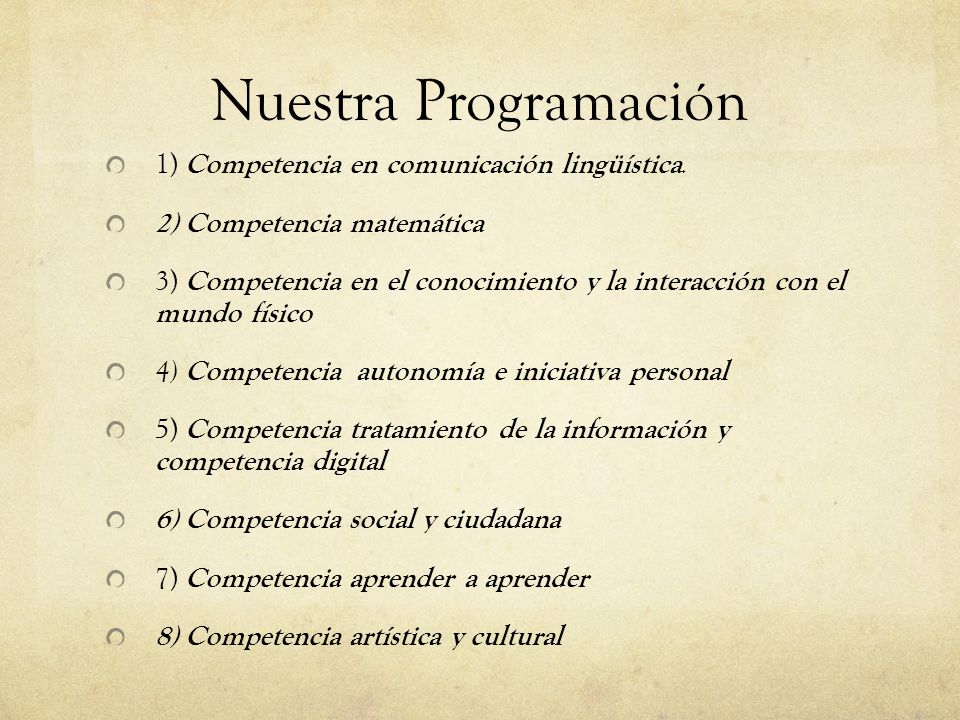 Nuestra Programación

1) Competencia en comunicación lingüística.

2) Competencia matemática

3) Competencia en el conocimiento y la interacción con el mundo físico

4) Competencia autonomía e iniciativa personal

5) Competencia tratamiento de la información y competencia digital

6) Competencia social y ciudadana

7) Competencia aprender a aprender

8) Competencia artística y cultural